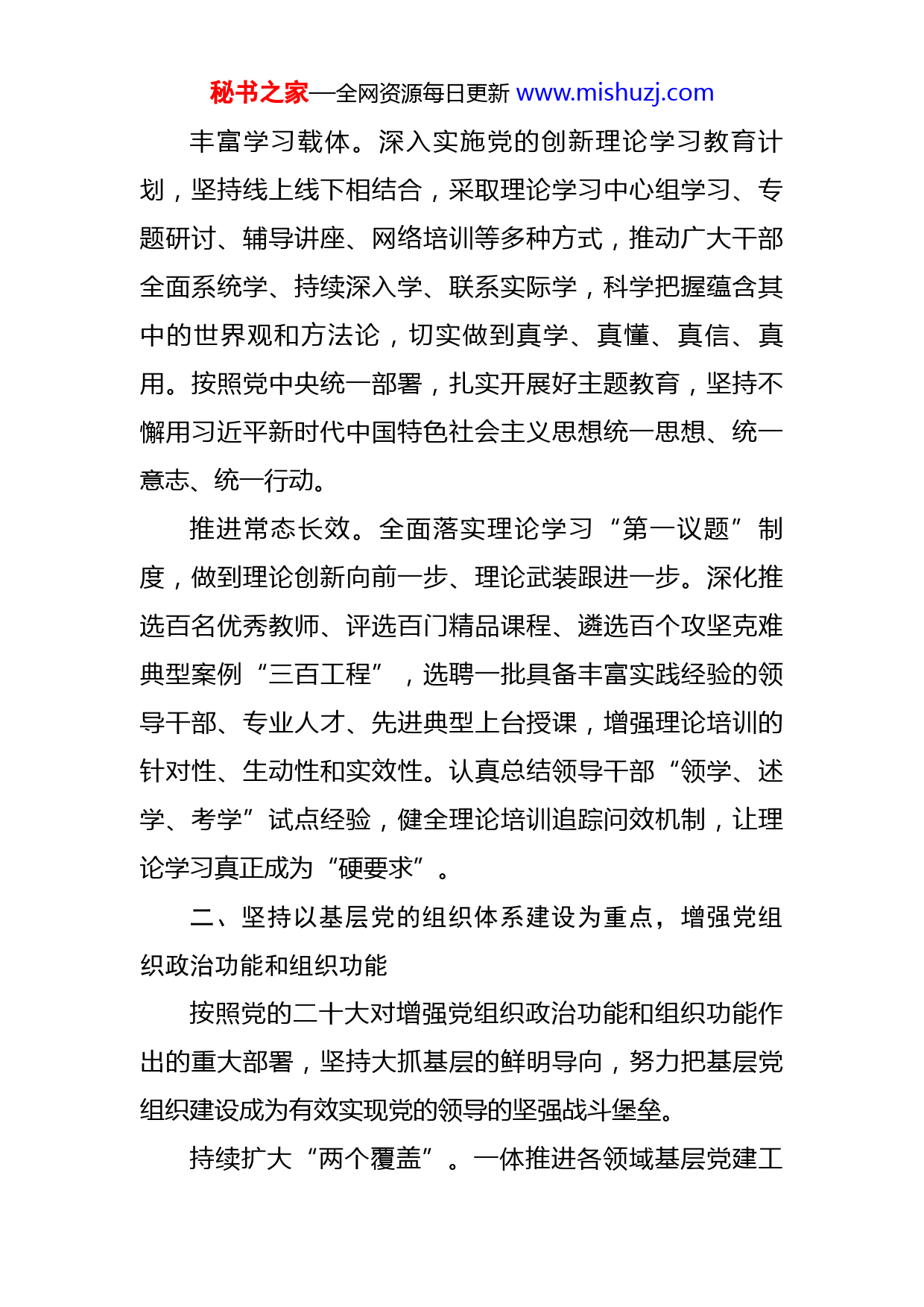 秘书之家—全网资源每日更新 www.mishuzj.com

丰富学习载体。深入实施党的创新理论学习教育计划，坚持线上线下相结合，采取理论学习中心组学习、专题研讨、辅导讲座、网络培训等多种方式，推动广大干部全面系统学、持续深入学、联系实际学，科学把握蕴含其中的世界观和方法论，切实做到真学、真懂、真信、真用。按照党中央统一部署，扎实开展好主题教育，坚持不懈用习近平新时代中国特色社会主义思想统一思想、统一意志、统一行动。

推进常态长效。全面落实理论学习“第一议题”制度，做到理论创新向前一步、理论武装跟进一步。深化推选百名优秀教师、评选百门精品课程、遴选百个攻坚克难典型案例“三百工程”，选聘一批具备丰富实践经验的领导干部、专业人才、先进典型上台授课，增强理论培训的针对性、生动性和实效性。认真总结领导干部“领学、述学、考学”试点经验，健全理论培训追踪问效机制，让理论学习真正成为“硬要求”。

二、坚持以基层党的组织体系建设为重点，增强党组织政治功能和组织功能

按照党的二十大对增强党组织政治功能和组织功能作出的重大部署，坚持大抓基层的鲜明导向，努力把基层党组织建设成为有效实现党的领导的坚强战斗堡垒。

持续扩大“两个覆盖”。一体推进各领域基层党建工